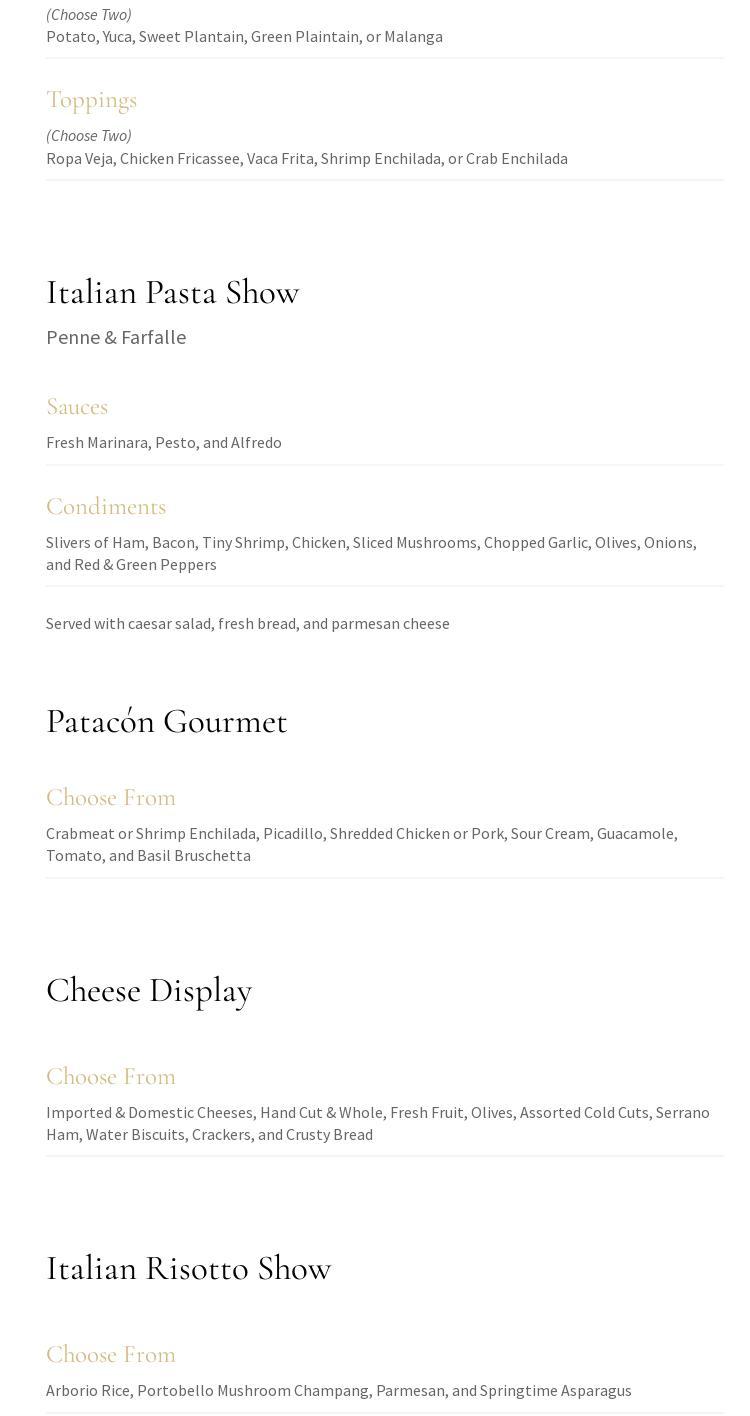 (Choose Two)
Potato, Yuca, Sweet Plantain, Green Plaintain, or Malanga

Toppings

(Choose Two)
Ropa Veja, Chicken Fricassee, Vaca Frita, Shrimp Enchilada, or Crab Enchilada

Italian Pasta Show

Penne & Farfalle

Sauces

Fresh Marinara, Pesto, and Alfredo

Condiments

Slivers of Ham, Bacon, Tiny Shrimp, Chicken, Sliced Mushrooms, Chopped Garlic, Olives, Onions, and Red & Green Peppers

Served with caesar salad, fresh bread, and parmesan cheese

Patacón Gourmet

Choose From

Crabmeat or Shrimp Enchilada, Picadillo, Shredded Chicken or Pork, Sour Cream, Guacamole, Tomato, and Basil Bruschetta

Cheese Display

Choose From

Imported & Domestic Cheeses, Hand Cut & Whole, Fresh Fruit, Olives, Assorted Cold Cuts, Serrano Ham, Water Biscuits, Crackers, and Crusty Bread

Italian Risotto Show

Choose From

Arborio Rice, Portobello Mushroom Champang, Parmesan, and Springtime Asparagus